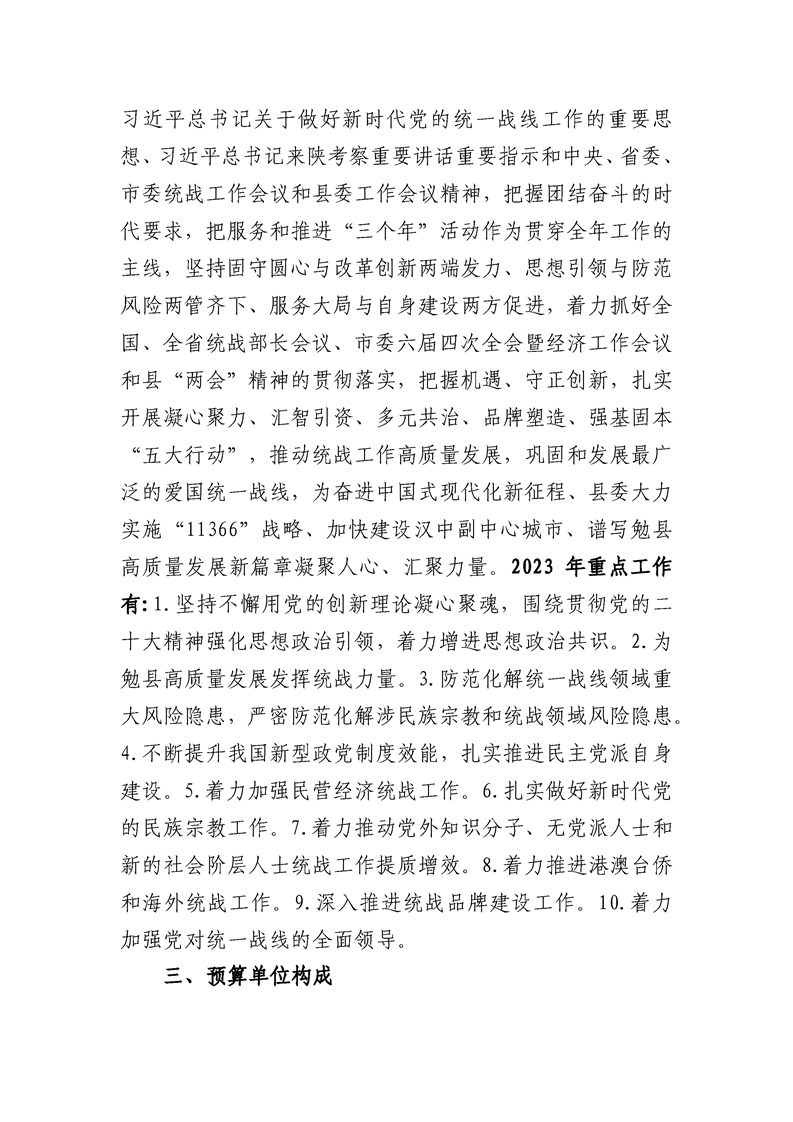 习近平总书记关于做好新时代党的统一战线工作的重要思想、习近平总书记来陕考察重要讲话重要指示和中央、省委、市委统战工作会议和县委工作会议精神，把握团结奋斗的时代要求，把服务和推进“三个年”活动作为贯穿全年工作的主线，坚持固守圆心与改革创新两端发力、思想引领与防范风险两管齐下、服务大局与自身建设两方促进，着力抓好全国、全省统战部长会议、市委六届四次全会暨经济工作会议和县“两会”精神的贯彻落实，把握机遇、守正创新，扎实开展凝心聚力、汇智引资、多元共治、品牌塑造、强基固本“五大行动”，推动统战工作高质量发展，巩固和发展最广泛的爱国统一战线，为奋进中国式现代化新征程、县委大力实施“11366”战略、加快建设汉中副中心城市、谱写勉县高质量发展新篇章凝聚人心、汇聚力量。2023年重点工作有:1.坚持不懈用党的创新理论凝心聚魂，围绕贯彻党的二十大精神强化思想政治引领，着力增进思想政治共识。2.为勉县高质量发展发挥统战力量。3.防范化解统一战线领域重大风险隐患，严密防范化解涉民族宗教和统战领域风险隐患。4.不断提升我国新型政党制度效能，扎实推进民主党派自身建设。5.着力加强民营经济统战工作。6.扎实做好新时代党的民族宗教工作。7.着力推动党外知识分子、无党派人士和新的社会阶层人士统战工作提质增效。8.着力推进港澳台侨和海外统战工作。9.深入推进统战品牌建设工作。10.着力加强党对统一战线的全面领导。

三、预算单位构成